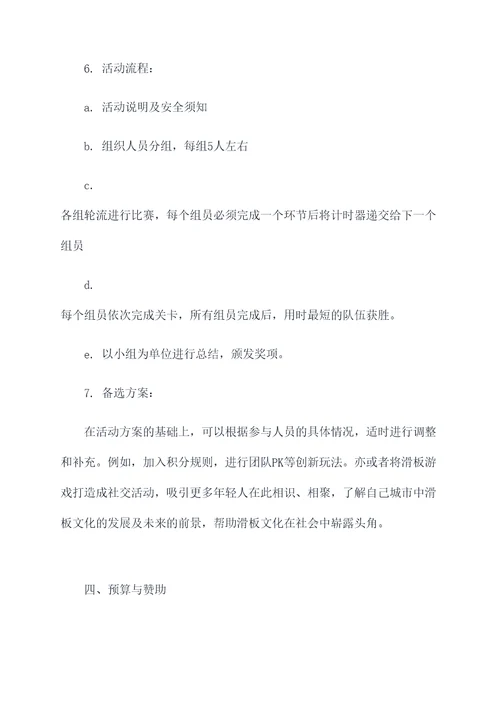 6. 活动流程：

a. 活动说明及安全须知

b. 组织人员分组，每组5人左右

c.
各组轮流进行比赛，每个组员必须完成一个环节后将计时器递交给下一个组员

d.
每个组员依次完成关卡，所有组员完成后，用时最短的队伍获胜。

e. 以小组为单位进行总结，颁发奖项。

7. 备选方案：

在活动方案的基础上，可以根据参与人员的具体情况，适时进行调整和补充。例如，加入积分规则，进行团队PK等创新玩法。亦或者将滑板游戏打造成社交活动，吸引更多年轻人在此相识、相聚，了解自己城市中滑板文化的发展及未来的前景，帮助滑板文化在社会中崭露头角。

四、预算与赞助